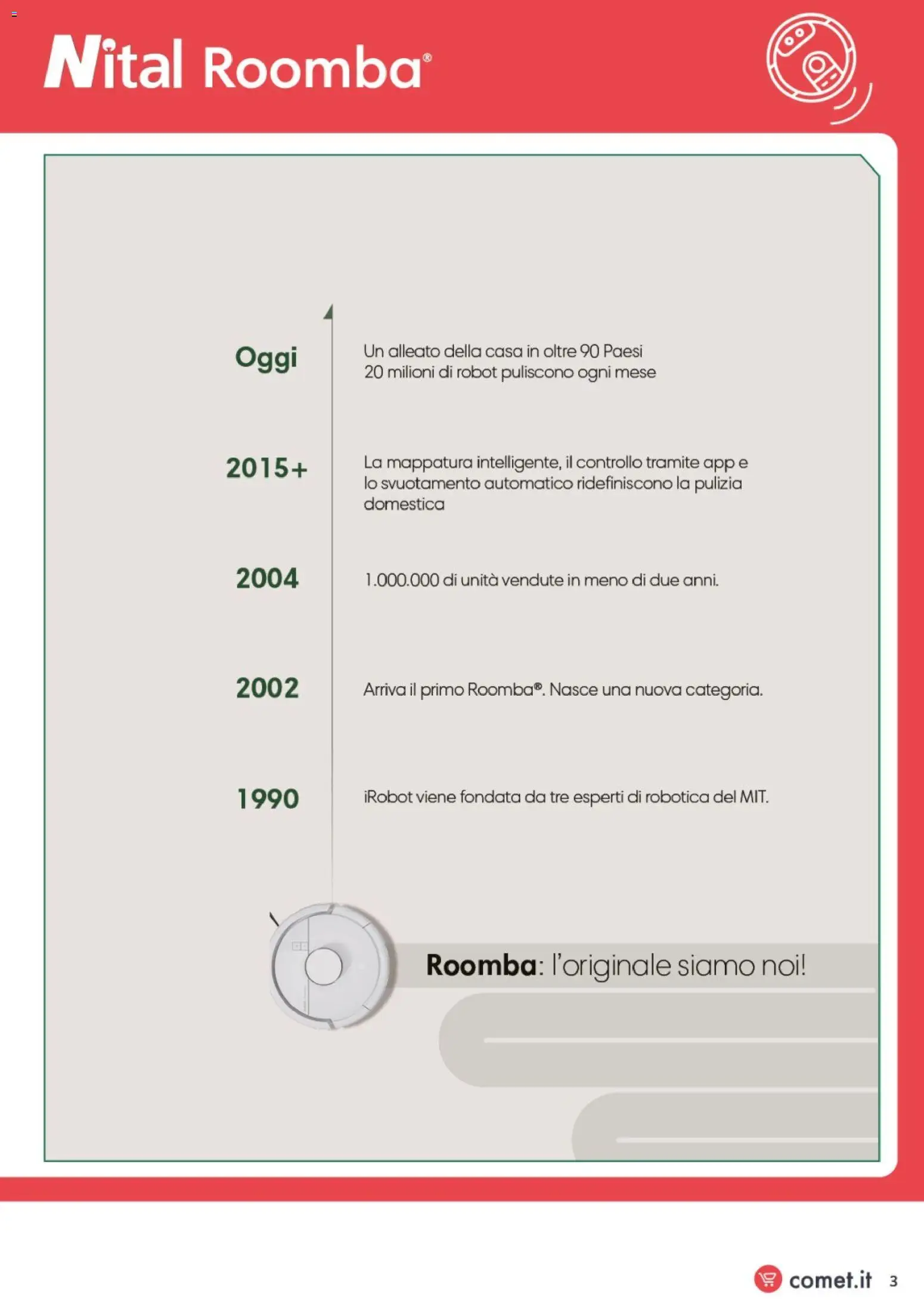 Nital Roomba®

Oggi

Un alleato della casa in oltre 90 Paesi
20 milioni di robot puliscono ogni mese

2015+

La mappatura intelligente, il controllo tramite app e lo svuotamento automatico ridefiniscono la pulizia domestica

2004

1.000.000 di unità vendute in meno di due anni.

2002

Arriva il primo Roomba®. Nasce una nuova categoria.

1990

iRobot viene fondata da tre esperti di robotica del MIT.

Roomba: l'originale siamo noi!

comet.it 3